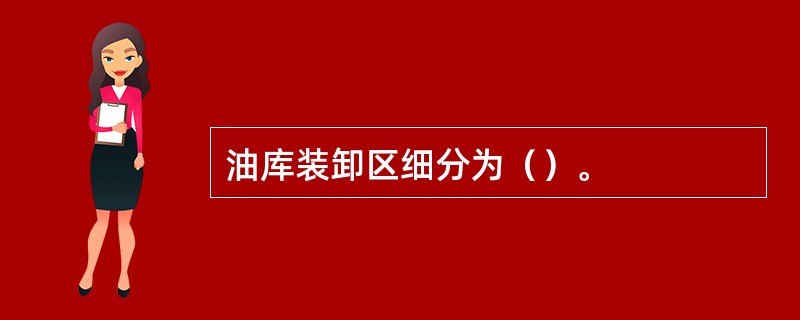 油库装卸区细分为（）。